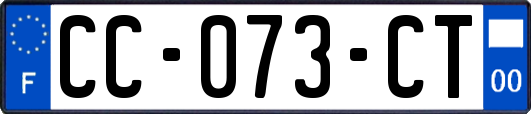 F
CC-073-CT
00